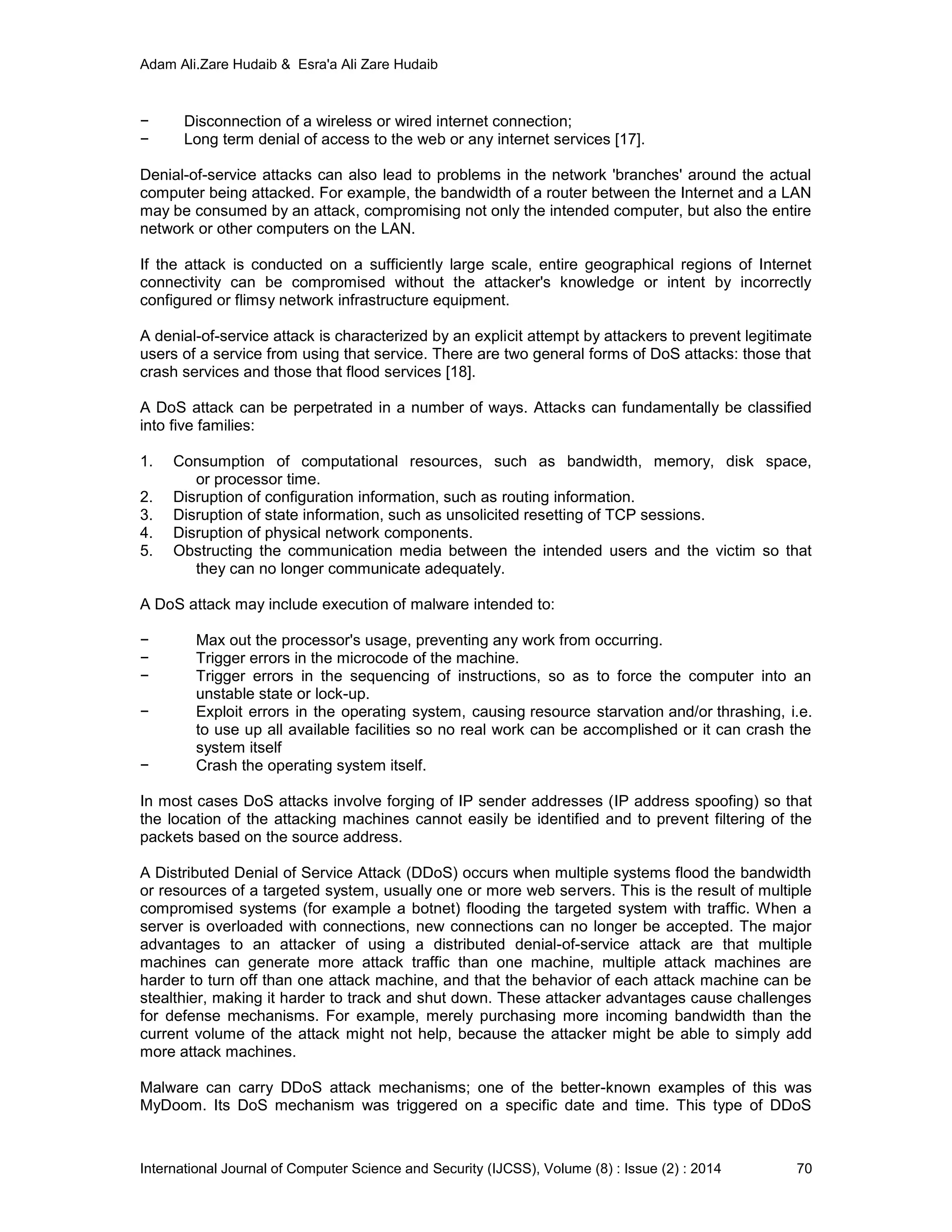 Adam Ali.Zare Hudaib & Esra'a Ali Zare Hudaib

− Disconnection of a wireless or wired internet connection;
− Long term denial of access to the web or any internet services [17].

Denial-of-service attacks can also lead to problems in the network 'branches' around the actual computer being attacked. For example, the bandwidth of a router between the Internet and a LAN may be consumed by an attack, compromising not only the intended computer, but also the entire network or other computers on the LAN.

If the attack is conducted on a sufficiently large scale, entire geographical regions of Internet connectivity can be compromised without the attacker's knowledge or intent by incorrectly configured or flimsy network infrastructure equipment.

A denial-of-service attack is characterized by an explicit attempt by attackers to prevent legitimate users of a service from using that service. There are two general forms of DoS attacks: those that crash services and those that flood services [18].

A DoS attack can be perpetrated in a number of ways. Attacks can fundamentally be classified into five families:

1. Consumption of computational resources, such as bandwidth, memory, disk space, or processor time.
2. Disruption of configuration information, such as routing information.
3. Disruption of state information, such as unsolicited resetting of TCP sessions.
4. Disruption of physical network components.
5. Obstructing the communication media between the intended users and the victim so that they can no longer communicate adequately.

A DoS attack may include execution of malware intended to:

− Max out the processor's usage, preventing any work from occurring.
− Trigger errors in the microcode of the machine.
− Trigger errors in the sequencing of instructions, so as to force the computer into an unstable state or lock-up.
− Exploit errors in the operating system, causing resource starvation and/or thrashing, i.e. to use up all available facilities so no real work can be accomplished or it can crash the system itself
− Crash the operating system itself.

In most cases DoS attacks involve forging of IP sender addresses (IP address spoofing) so that the location of the attacking machines cannot easily be identified and to prevent filtering of the packets based on the source address.

A Distributed Denial of Service Attack (DDoS) occurs when multiple systems flood the bandwidth or resources of a targeted system, usually one or more web servers. This is the result of multiple compromised systems (for example a botnet) flooding the targeted system with traffic. When a server is overloaded with connections, new connections can no longer be accepted. The major advantages to an attacker of using a distributed denial-of-service attack are that multiple machines can generate more attack traffic than one machine, multiple attack machines are harder to turn off than one attack machine, and that the behavior of each attack machine can be stealthier, making it harder to track and shut down. These attacker advantages cause challenges for defense mechanisms. For example, merely purchasing more incoming bandwidth than the current volume of the attack might not help, because the attacker might be able to simply add more attack machines.

Malware can carry DDoS attack mechanisms; one of the better-known examples of this was MyDoom. Its DoS mechanism was triggered on a specific date and time. This type of DDoS

International Journal of Computer Science and Security (IJCSS), Volume (8) : Issue (2) : 2014 70